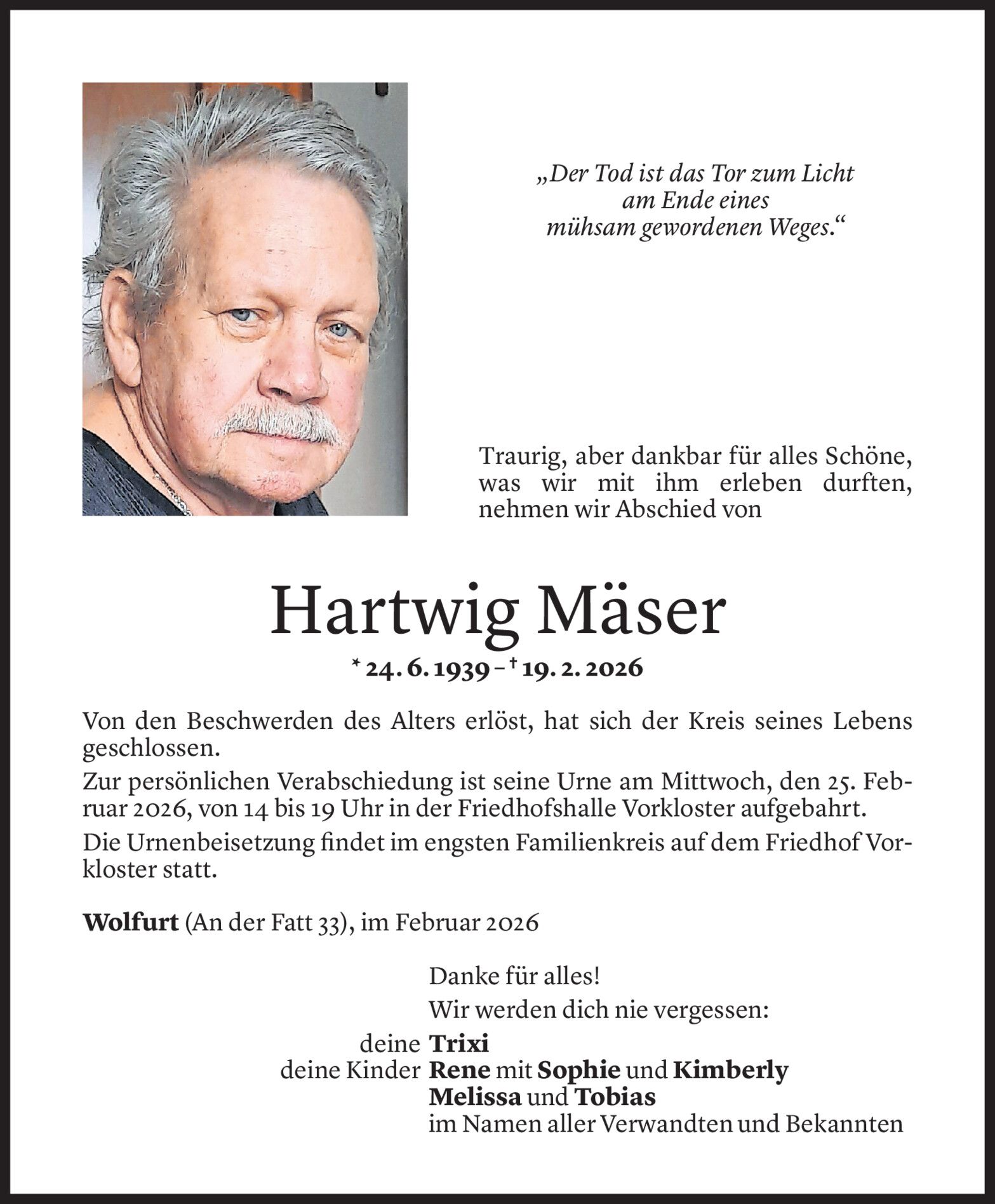 „Der Tod ist das Tor zum Licht
am Ende eines
mühsam gewordenen Weges.“

Traurig, aber dankbar für alles Schöne, was wir mit ihm erleben durften, nehmen wir Abschied von

Hartwig Mäser

* 24. 6. 1939 – † 19. 2. 2026

Von den Beschwerden des Alters erlöst, hat sich der Kreis seines Lebens geschlossen.

Zur persönlichen Verabschiedung ist seine Urne am Mittwoch, den 25. Februar 2026, von 14 bis 19 Uhr in der Friedhofshalle Vorkloster aufgebahrt.

Die Urnenbeisetzung findet im engsten Familienkreis auf dem Friedhof Vorkloster statt.

Wolfurt (An der Fatt 33), im Februar 2026

Danke für alles!

Wir werden dich nie vergessen:

deine Trixi
deine Kinder Rene mit Sophie und Kimberly
Melissa und Tobias
im Namen aller Verwandten und Bekannten